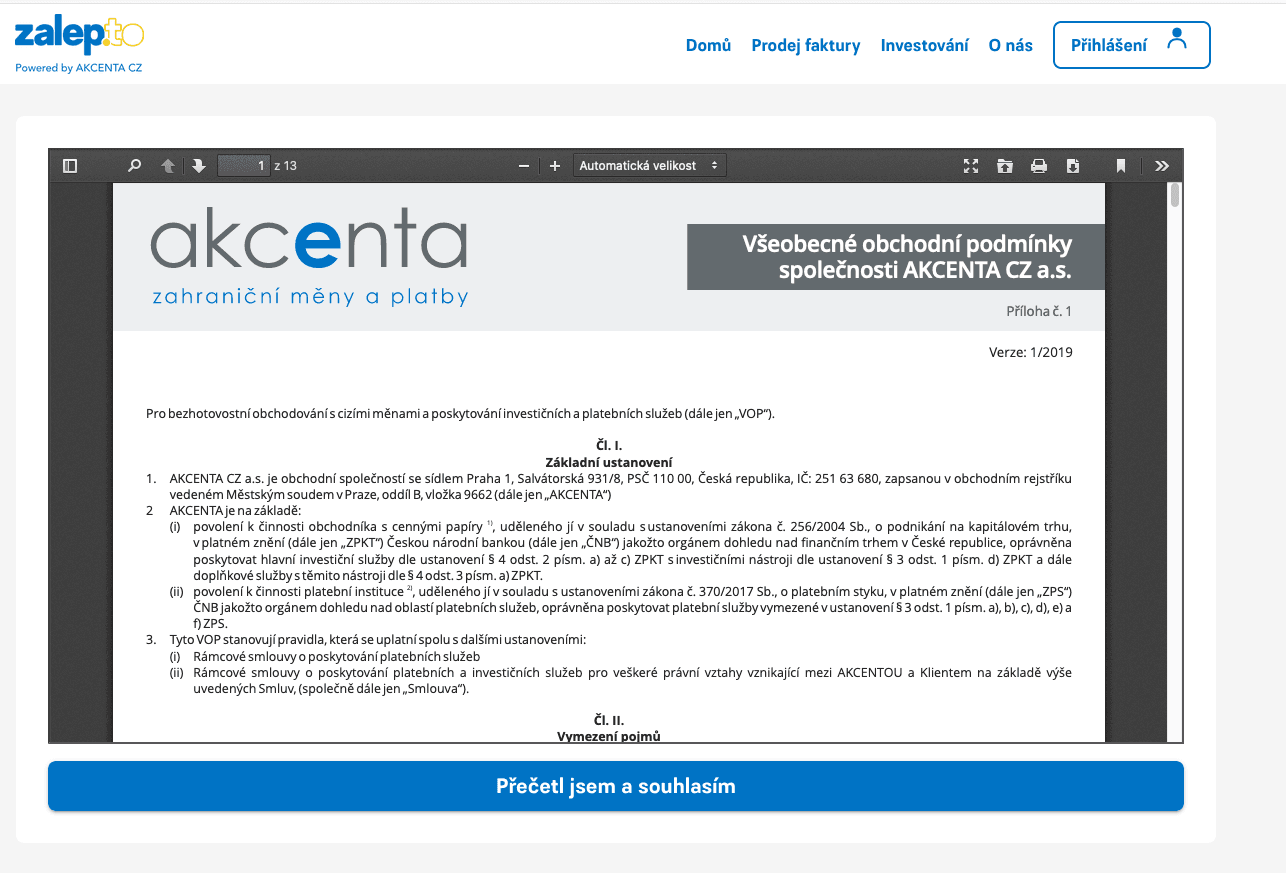 zalep.to
Powered by AKCENTA CZ

Domů Prodej faktury Investování O nás Přihlášení

1 z 13

Automatická velikost

akcenta
zahraniční měny a platby

Všeobecné obchodní podmínky společnosti AKCENTA CZ a.s.

Příloha č. 1

Verze: 1/2019

Pro bezhotovostní obchodování s cizími měnami a poskytování investičních a platebních služeb (dále jen „VOP").

Čl. I.
Základní ustanovení

1. AKCENTA CZ a.s. je obchodní společností se sídlem Praha 1, Salvátorská 931/8, PSČ 110 00, Česká republika, IČ: 251 63 680, zapsanou v obchodním rejstříku vedeném Městským soudem v Praze, oddíl B, vložka 9662 (dále jen „AKCENTA")
2 AKCENTA je na základě:
(i) povolení k činnosti obchodníka s cennými papíry $^{1)}$, uděleného jí v souladu s ustanoveními zákona č. 256/2004 Sb., o podnikání na kapitálovém trhu, v platném znění (dále jen „ZPKT") Českou národní bankou (dále jen „ČNB") jakožto orgánem dohledu nad finančním trhem v České republice, oprávněna poskytovat hlavní investiční služby dle ustanovení § 4 odst. 2 písm. a) až c) ZPKT s investičními nástroji dle ustanovení § 3 odst. 1 písm. d) ZPKT a dále doplňkové služby s těmito nástroji dle § 4 odst. 3 písm. a) ZPKT.
(ii) povolení k činnosti platební instituce $^{2)}$, uděleného jí v souladu s ustanoveními zákona č. 370/2017 Sb., o platebním styku, v platném znění (dále jen „ZPS") ČNB jakožto orgánem dohledu nad oblastí platebních služeb, oprávněna poskytovat platební služby vymezené v ustanovení § 3 odst. 1 písm. a), b), c), d), e) a f) ZPS.
3. Tyto VOP stanovují pravidla, která se uplatní spolu s dalšími ustanoveními:
(i) Rámcové smlouvy o poskytování platebních služeb
(ii) Rámcové smlouvy o poskytování platebních a investičních služeb pro veškeré právní vztahy vznikající mezi AKCENTOU a Klientem na základě výše uvedených Smluv, (společně dále jen „Smlouva").

Čl. II.
Vymezení pojmů

Přečetl jsem a souhlasím